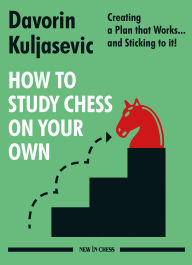 Davorin Kuljasevic

Creating a Plan that Works... and Sticking to it!

HOW TO STUDY CHESS ON YOUR OWN

NEW IN CHESS